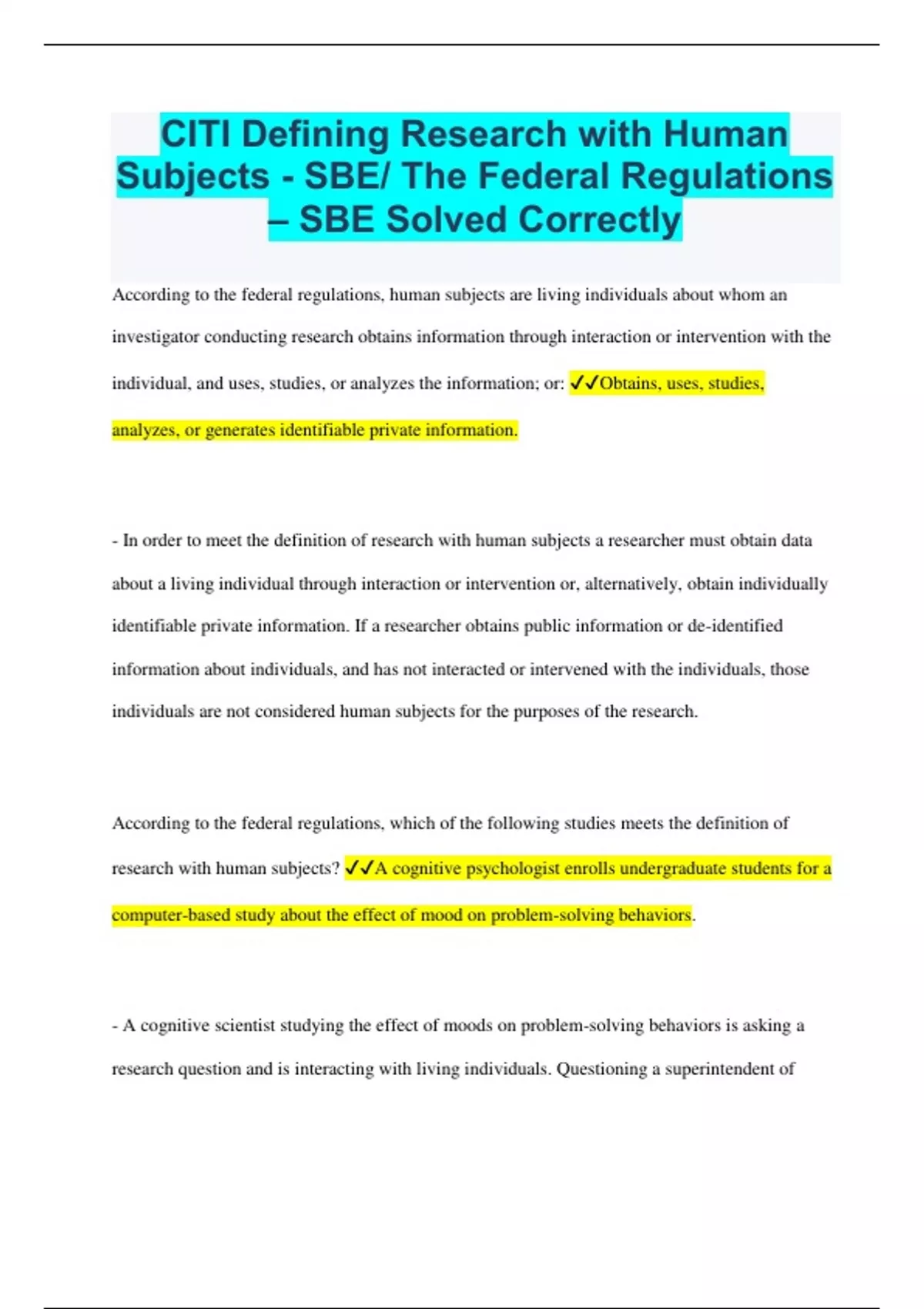 CITI Defining Research with Human Subjects - SBE/ The Federal Regulations – SBE Solved Correctly

According to the federal regulations, human subjects are living individuals about whom an investigator conducting research obtains information through interaction or intervention with the individual, and uses, studies, or analyzes the information; or: ✓✓Obtains, uses, studies, analyzes, or generates identifiable private information.

- In order to meet the definition of research with human subjects a researcher must obtain data about a living individual through interaction or intervention or, alternatively, obtain individually identifiable private information. If a researcher obtains public information or de-identified information about individuals, and has not interacted or intervened with the individuals, those individuals are not considered human subjects for the purposes of the research.

According to the federal regulations, which of the following studies meets the definition of research with human subjects? ✓✓A cognitive psychologist enrolls undergraduate students for a computer-based study about the effect of mood on problem-solving behaviors.

- A cognitive scientist studying the effect of moods on problem-solving behaviors is asking a research question and is interacting with living individuals. Questioning a superintendent of